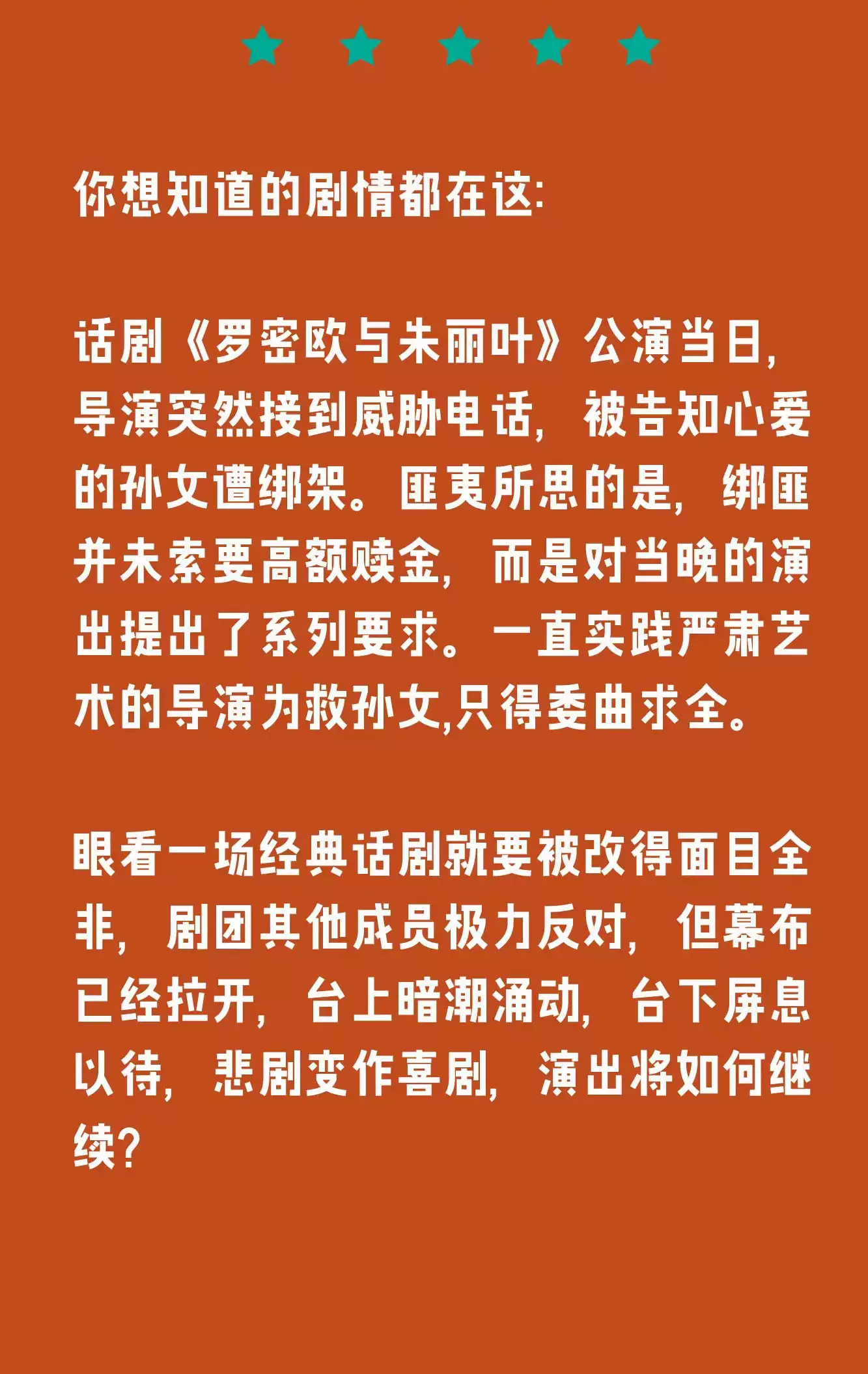 你想知道的剧情都在这:

话剧《罗密欧与朱丽叶》公演当日,导演突然接到威胁电话,被告知心爱的孙女遭绑架。匪夷所思的是,绑匪并未索要高额赎金,而是对当晚的演出提出了系列要求。一直实践严肃艺术的导演为救孙女,只得委曲求全。

眼看一场经典话剧就要被改得面目全非,剧团其他成员极力反对,但幕布已经拉开,台上暗潮涌动,台下屏息以待,悲剧变作喜剧,演出将如何继续?